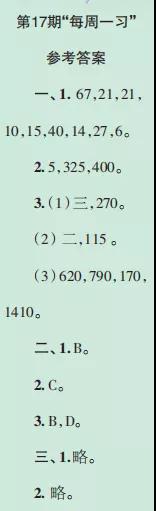 第17期“每周一习”

参考答案

一、1. 67,21,21,10,15,40,14,27,6。

2. 5,325,400。

3.（1）三,270。

（2）二,115 。

（3）620,790,170,1410。

二、1. B。

2. C。

3. B,D。

三、1.略。

2. 略。